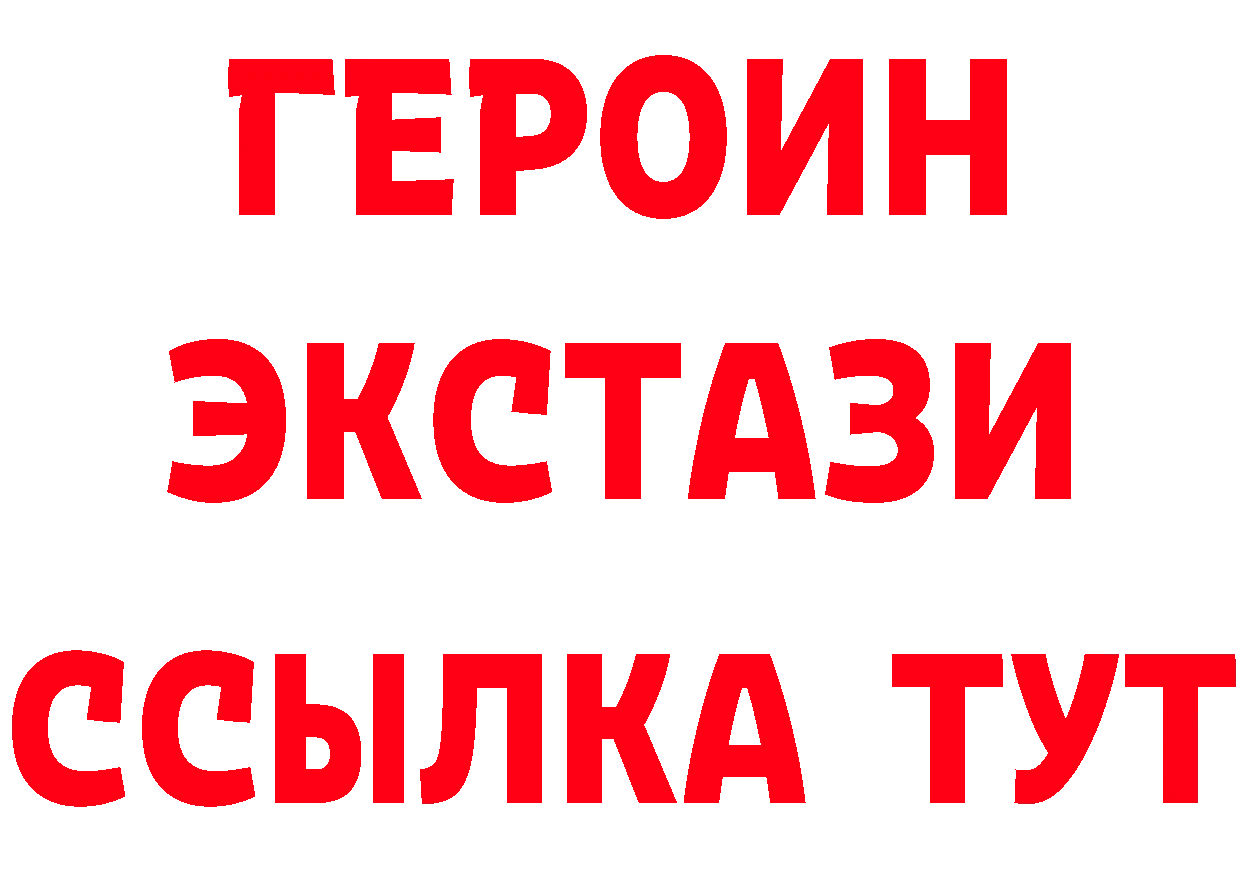 ГЕРОИН
ЭКСТАЗИ
ССЫЛКА ТУТ